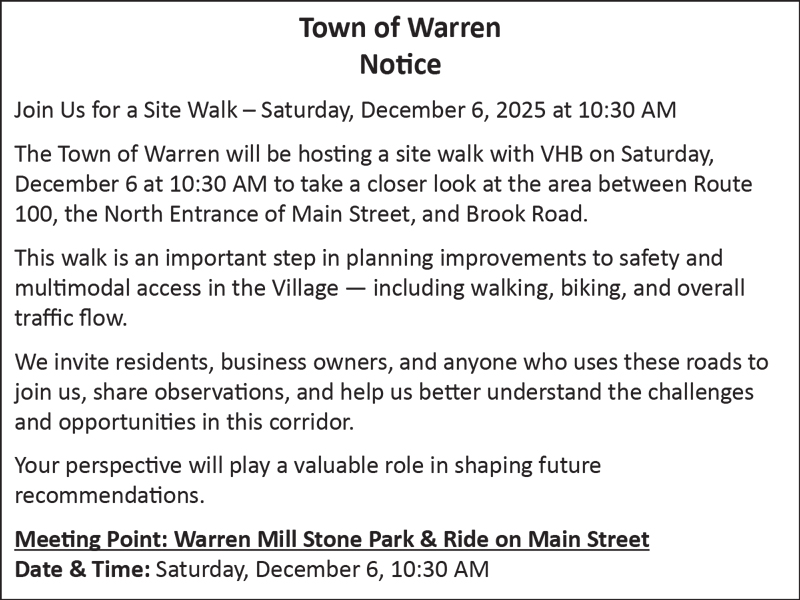 Town of Warren
Notice

Join Us for a Site Walk – Saturday, December 6, 2025 at 10:30 AM

The Town of Warren will be hosting a site walk with VHB on Saturday, December 6 at 10:30 AM to take a closer look at the area between Route 100, the North Entrance of Main Street, and Brook Road.

This walk is an important step in planning improvements to safety and multimodal access in the Village — including walking, biking, and overall traffic flow.

We invite residents, business owners, and anyone who uses these roads to join us, share observations, and help us better understand the challenges and opportunities in this corridor.

Your perspective will play a valuable role in shaping future recommendations.

Meeting Point: Warren Mill Stone Park & Ride on Main Street
Date & Time: Saturday, December 6, 10:30 AM